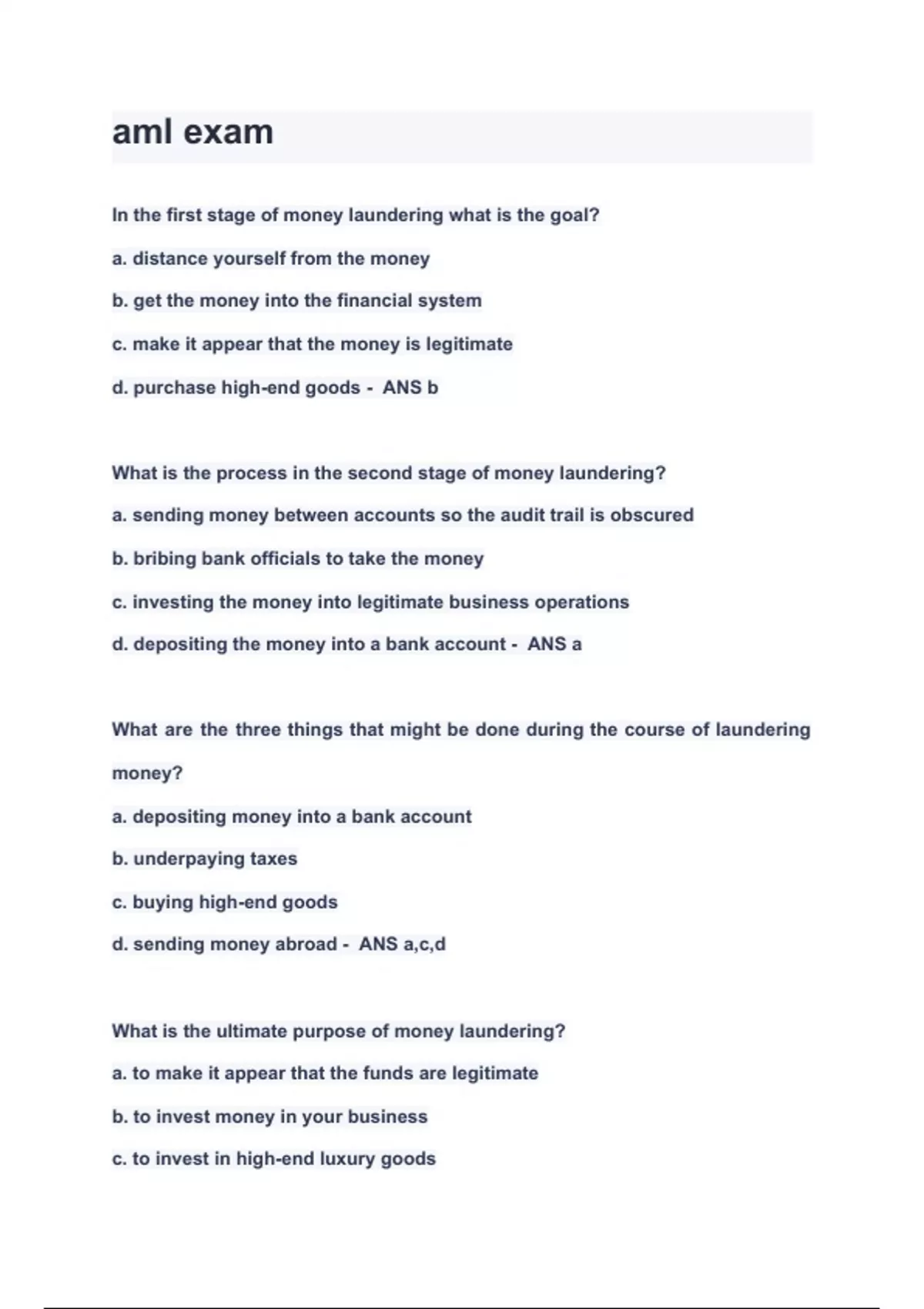 aml exam

In the first stage of money laundering what is the goal?

a. distance yourself from the money

b. get the money into the financial system

c. make it appear that the money is legitimate

d. purchase high-end goods - ANS b

What is the process in the second stage of money laundering?

a. sending money between accounts so the audit trail is obscured

b. bribing bank officials to take the money

c. investing the money into legitimate business operations

d. depositing the money into a bank account - ANS a

What are the three things that might be done during the course of laundering money?

a. depositing money into a bank account

b. underpaying taxes

c. buying high-end goods

d. sending money abroad - ANS a,c,d

What is the ultimate purpose of money laundering?

a. to make it appear that the funds are legitimate

b. to invest money in your business

c. to invest in high-end luxury goods